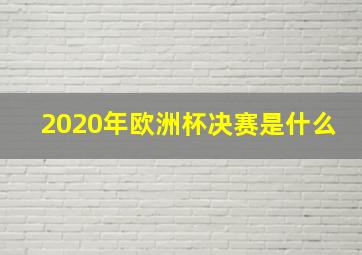 2020年欧洲杯决赛是什么